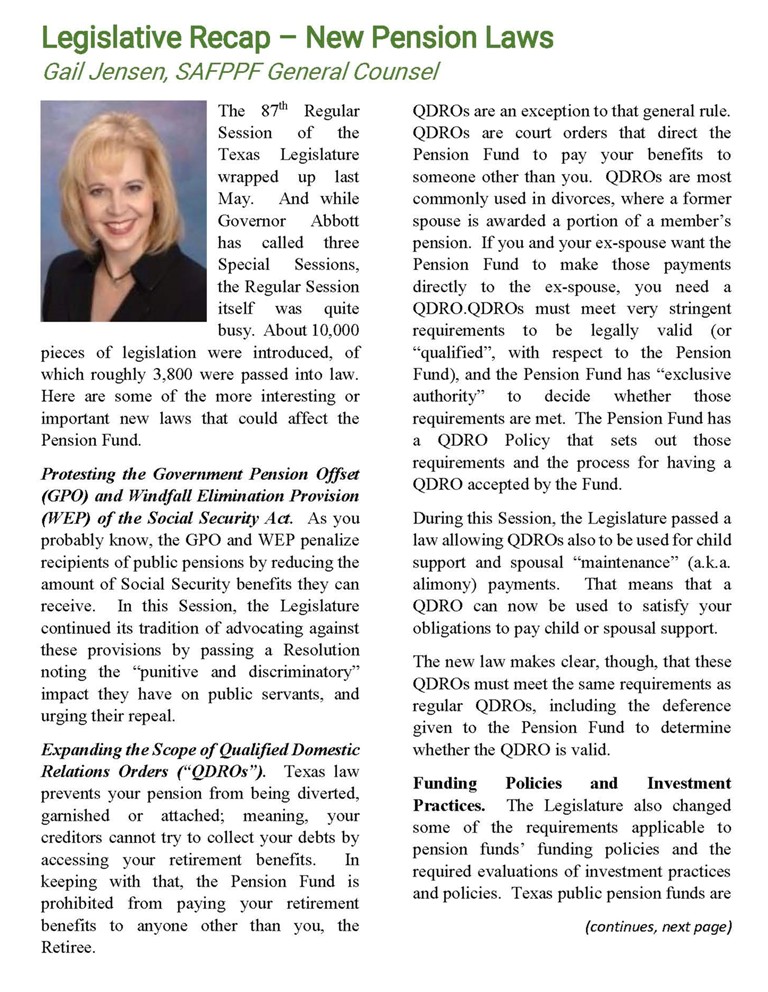 Legislative Recap – New Pension Laws
Gail Jensen, SAFPPF General Counsel

The 87th Regular Session of the Texas Legislature wrapped up last May. And while Governor Abbott has called three Special Sessions, the Regular Session itself was quite busy. About 10,000 pieces of legislation were introduced, of which roughly 3,800 were passed into law. Here are some of the more interesting or important new laws that could affect the Pension Fund.

Protesting the Government Pension Offset (GPO) and Windfall Elimination Provision (WEP) of the Social Security Act. As you probably know, the GPO and WEP penalize recipients of public pensions by reducing the amount of Social Security benefits they can receive. In this Session, the Legislature continued its tradition of advocating against these provisions by passing a Resolution noting the "punitive and discriminatory" impact they have on public servants, and urging their repeal.

Expanding the Scope of Qualified Domestic Relations Orders ("QDROs"). Texas law prevents your pension from being diverted, garnished or attached; meaning, your creditors cannot try to collect your debts by accessing your retirement benefits. In keeping with that, the Pension Fund is prohibited from paying your retirement benefits to anyone other than you, the Retiree.

QDROs are an exception to that general rule. QDROs are court orders that direct the Pension Fund to pay your benefits to someone other than you. QDROs are most commonly used in divorces, where a former spouse is awarded a portion of a member's pension. If you and your ex-spouse want the Pension Fund to make those payments directly to the ex-spouse, you need a QDRO.QDROs must meet very stringent requirements to be legally valid (or "qualified", with respect to the Pension Fund), and the Pension Fund has "exclusive authority" to decide whether those requirements are met. The Pension Fund has a QDRO Policy that sets out those requirements and the process for having a QDRO accepted by the Fund.

During this Session, the Legislature passed a law allowing QDROs also to be used for child support and spousal "maintenance" (a.k.a. alimony) payments. That means that a QDRO can now be used to satisfy your obligations to pay child or spousal support.

The new law makes clear, though, that these QDROs must meet the same requirements as regular QDROs, including the deference given to the Pension Fund to determine whether the QDRO is valid.

Funding Policies and Investment Practices. The Legislature also changed some of the requirements applicable to pension funds' funding policies and the required evaluations of investment practices and policies. Texas public pension funds are

(continues, next page)